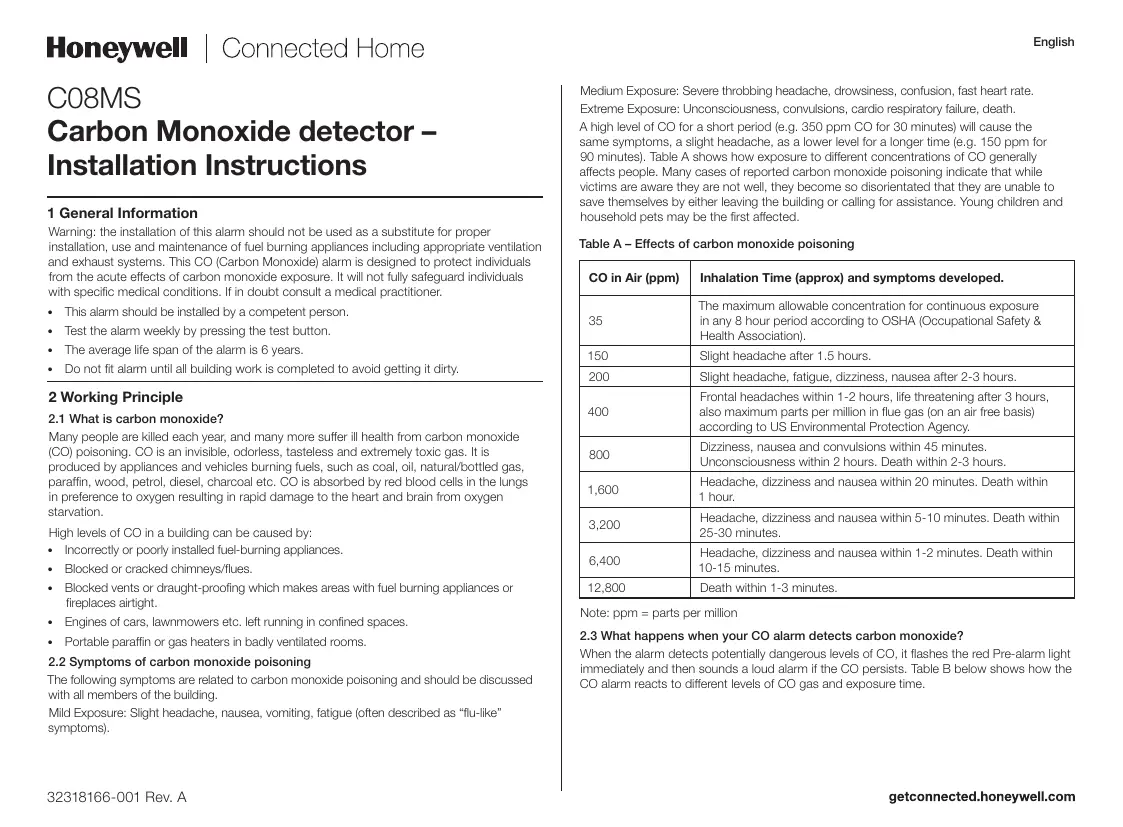 Honeywell | Connected Home

English

C08MS
Carbon Monoxide detector – Installation Instructions

1 General Information
Warning: the installation of this alarm should not be used as a substitute for proper installation, use and maintenance of fuel burning appliances including appropriate ventilation and exhaust systems. This CO (Carbon Monoxide) alarm is designed to protect individuals from the acute effects of carbon monoxide exposure. It will not fully safeguard individuals with specific medical conditions. If in doubt consult a medical practitioner.
• This alarm should be installed by a competent person.
• Test the alarm weekly by pressing the test button.
• The average life span of the alarm is 6 years.
• Do not fit alarm until all building work is completed to avoid getting it dirty.

2 Working Principle
2.1 What is carbon monoxide?
Many people are killed each year, and many more suffer ill health from carbon monoxide (CO) poisoning. CO is an invisible, odorless, tasteless and extremely toxic gas. It is produced by appliances and vehicles burning fuels, such as coal, oil, natural/bottled gas, paraffin, wood, petrol, diesel, charcoal etc. CO is absorbed by red blood cells in the lungs in preference to oxygen resulting in rapid damage to the heart and brain from oxygen starvation.

High levels of CO in a building can be caused by:
• Incorrectly or poorly installed fuel-burning appliances.
• Blocked or cracked chimneys/flues.
• Blocked vents or draught-proofing which makes areas with fuel burning appliances or fireplaces airtight.
• Engines of cars, lawnmowers etc. left running in confined spaces.
• Portable paraffin or gas heaters in badly ventilated rooms.

2.2 Symptoms of carbon monoxide poisoning
The following symptoms are related to carbon monoxide poisoning and should be discussed with all members of the building.
Mild Exposure: Slight headache, nausea, vomiting, fatigue (often described as “flu-like” symptoms).

Medium Exposure: Severe throbbing headache, drowsiness, confusion, fast heart rate.
Extreme Exposure: Unconsciousness, convulsions, cardio respiratory failure, death.
A high level of CO for a short period (e.g. 350 ppm CO for 30 minutes) will cause the same symptoms, a slight headache, as a lower level for a longer time (e.g. 150 ppm for 90 minutes). Table A shows how exposure to different concentrations of CO generally affects people. Many cases of reported carbon monoxide poisoning indicate that while victims are aware they are not well, they become so disorientated that they are unable to save themselves by either leaving the building or calling for assistance. Young children and household pets may be the first affected.

Table A – Effects of carbon monoxide poisoning

| CO in Air (ppm) | Inhalation Time (approx) and symptoms developed. |
|---|---|
| 35 | The maximum allowable concentration for continuous exposure in any 8 hour period according to OSHA (Occupational Safety & Health Association). |
| 150 | Slight headache after 1.5 hours. |
| 200 | Slight headache, fatigue, dizziness, nausea after 2-3 hours. |
| 400 | Frontal headaches within 1-2 hours, life threatening after 3 hours, also maximum parts per million in flue gas (on an air free basis) according to US Environmental Protection Agency. |
| 800 | Dizziness, nausea and convulsions within 45 minutes. Unconsciousness within 2 hours. Death within 2-3 hours. |
| 1,600 | Headache, dizziness and nausea within 20 minutes. Death within 1 hour. |
| 3,200 | Headache, dizziness and nausea within 5-10 minutes. Death within 25-30 minutes. |
| 6,400 | Headache, dizziness and nausea within 1-2 minutes. Death within 10-15 minutes. |
| 12,800 | Death within 1-3 minutes. |

Note: ppm = parts per million

2.3 What happens when your CO alarm detects carbon monoxide?
When the alarm detects potentially dangerous levels of CO, it flashes the red Pre-alarm light immediately and then sounds a loud alarm if the CO persists. Table B below shows how the CO alarm reacts to different levels of CO gas and exposure time.

32318166-001 Rev. A

getconnected.honeywell.com